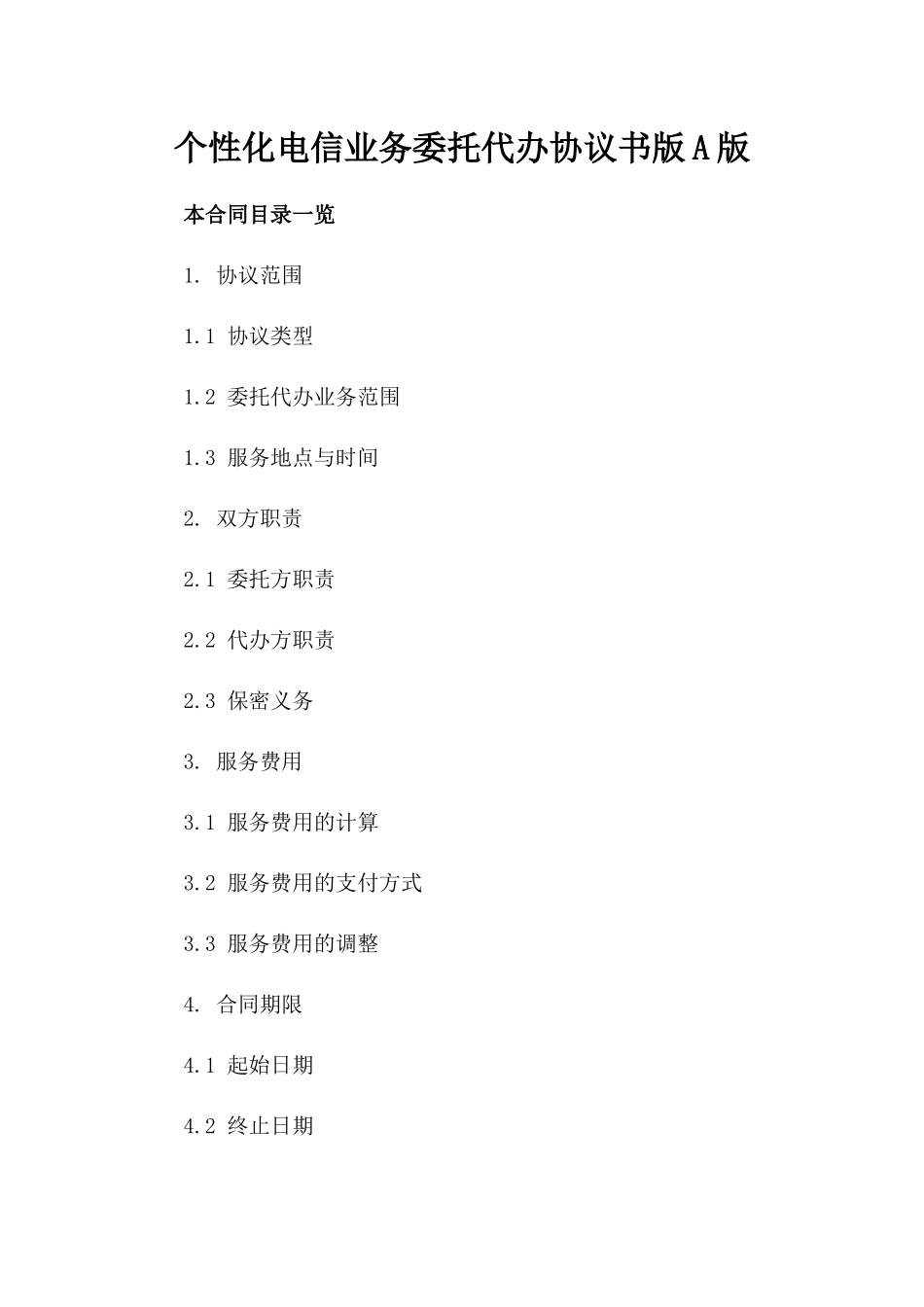 个性化电信业务委托代办协议书版A版

本合同目录一览

1. 协议范围

1.1 协议类型

1.2 委托代办业务范围

1.3 服务地点与时间

2. 双方职责

2.1 委托方职责

2.2 代办方职责

2.3 保密义务

3. 服务费用

3.1 服务费用的计算

3.2 服务费用的支付方式

3.3 服务费用的调整

4. 合同期限

4.1 起始日期

4.2 终止日期